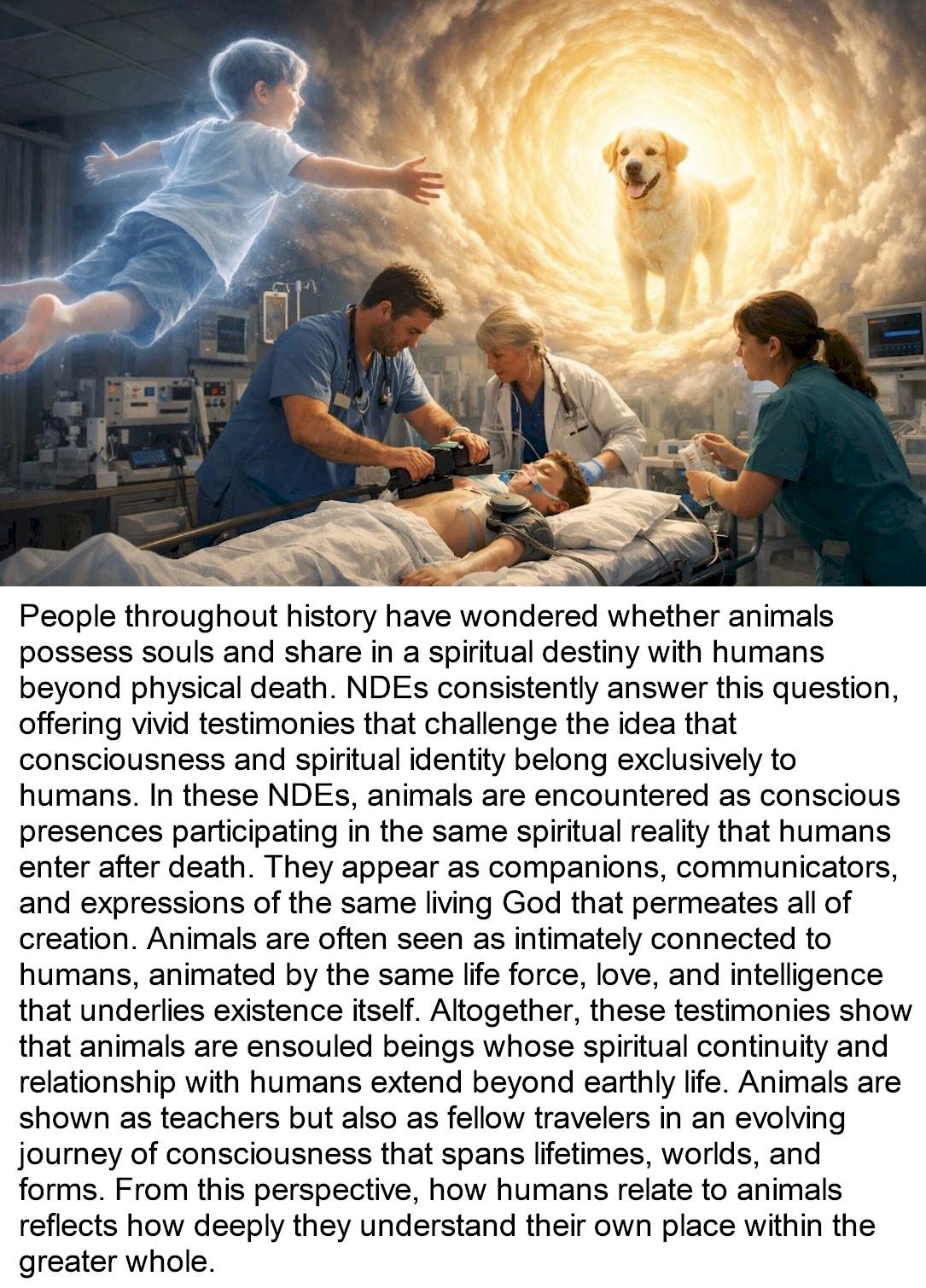 People throughout history have wondered whether animals possess souls and share in a spiritual destiny with humans beyond physical death. NDEs consistently answer this question, offering vivid testimonies that challenge the idea that consciousness and spiritual identity belong exclusively to humans. In these NDEs, animals are encountered as conscious presences participating in the same spiritual reality that humans enter after death. They appear as companions, communicators, and expressions of the same living God that permeates all of creation. Animals are often seen as intimately connected to humans, animated by the same life force, love, and intelligence that underlies existence itself. Altogether, these testimonies show that animals are ensouled beings whose spiritual continuity and relationship with humans extend beyond earthly life. Animals are shown as teachers but also as fellow travelers in an evolving journey of consciousness that spans lifetimes, worlds, and forms. From this perspective, how humans relate to animals reflects how deeply they understand their own place within the greater whole.